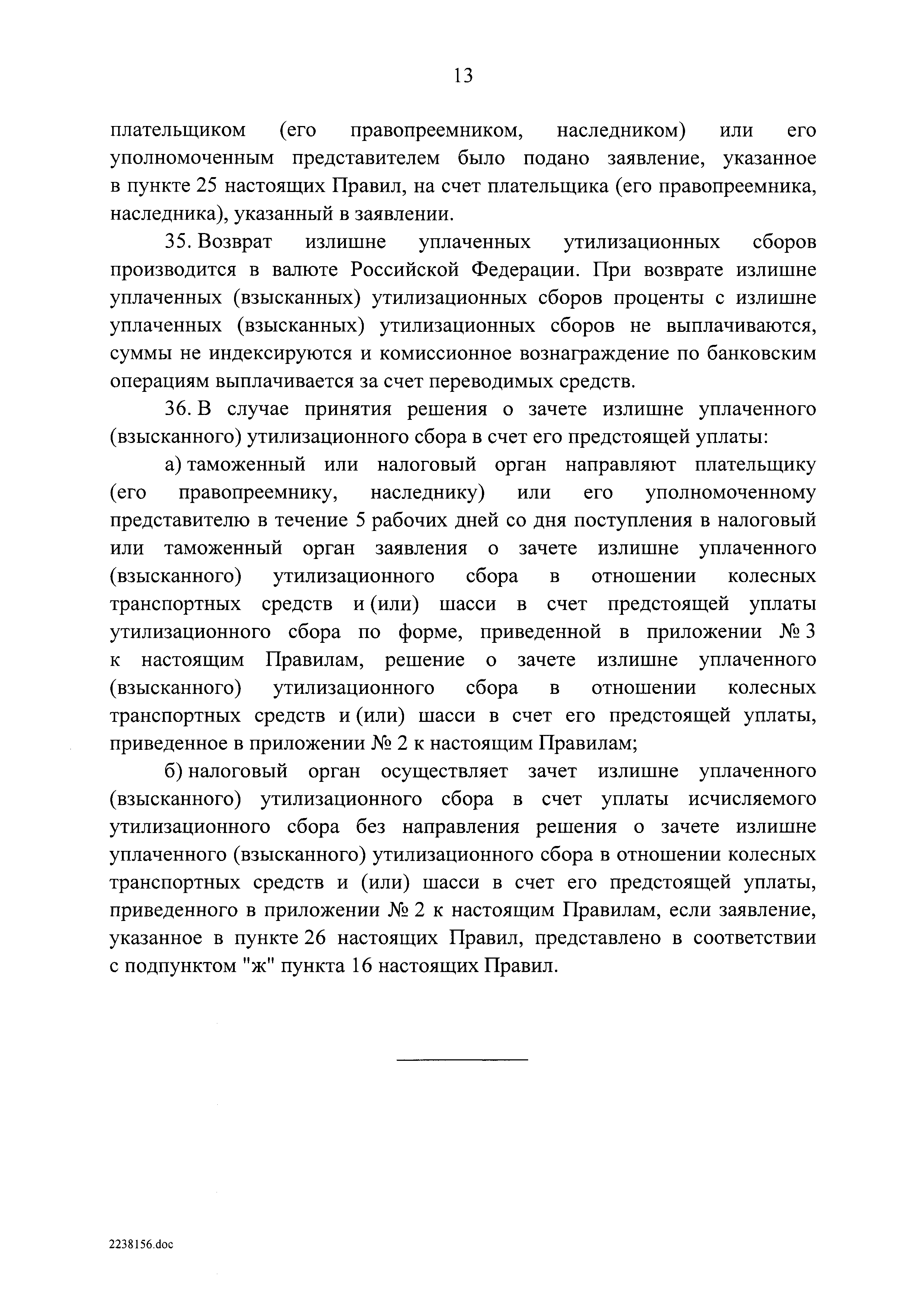 13

плательщиком (его правопреемником, наследником) или его уполномоченным представителем было подано заявление, указанное в пункте 25 настоящих Правил, на счет плательщика (его правопреемника, наследника), указанный в заявлении.

35. Возврат излишне уплаченных утилизационных сборов производится в валюте Российской Федерации. При возврате излишне уплаченных (взысканных) утилизационных сборов проценты с излишне уплаченных (взысканных) утилизационных сборов не выплачиваются, суммы не индексируются и комиссионное вознаграждение по банковским операциям выплачивается за счет переводимых средств.

36. В случае принятия решения о зачете излишне уплаченного (взысканного) утилизационного сбора в счет его предстоящей уплаты:

а) таможенный или налоговый орган направляют плательщику (его правопреемнику, наследнику) или его уполномоченному представителю в течение 5 рабочих дней со дня поступления в налоговый или таможенный орган заявления о зачете излишне уплаченного (взысканного) утилизационного сбора в отношении колесных транспортных средств и (или) шасси в счет предстоящей уплаты утилизационного сбора по форме, приведенной в приложении № 3 к настоящим Правилам, решение о зачете излишне уплаченного (взысканного) утилизационного сбора в отношении колесных транспортных средств и (или) шасси в счет его предстоящей уплаты, приведенное в приложении № 2 к настоящим Правилам;

б) налоговый орган осуществляет зачет излишне уплаченного (взысканного) утилизационного сбора в счет уплаты исчисляемого утилизационного сбора без направления решения о зачете излишне уплаченного (взысканного) утилизационного сбора в отношении колесных транспортных средств и (или) шасси в счет его предстоящей уплаты, приведенного в приложении № 2 к настоящим Правилам, если заявление, указанное в пункте 26 настоящих Правил, представлено в соответствии с подпунктом "ж" пункта 16 настоящих Правил.

2238156.doc